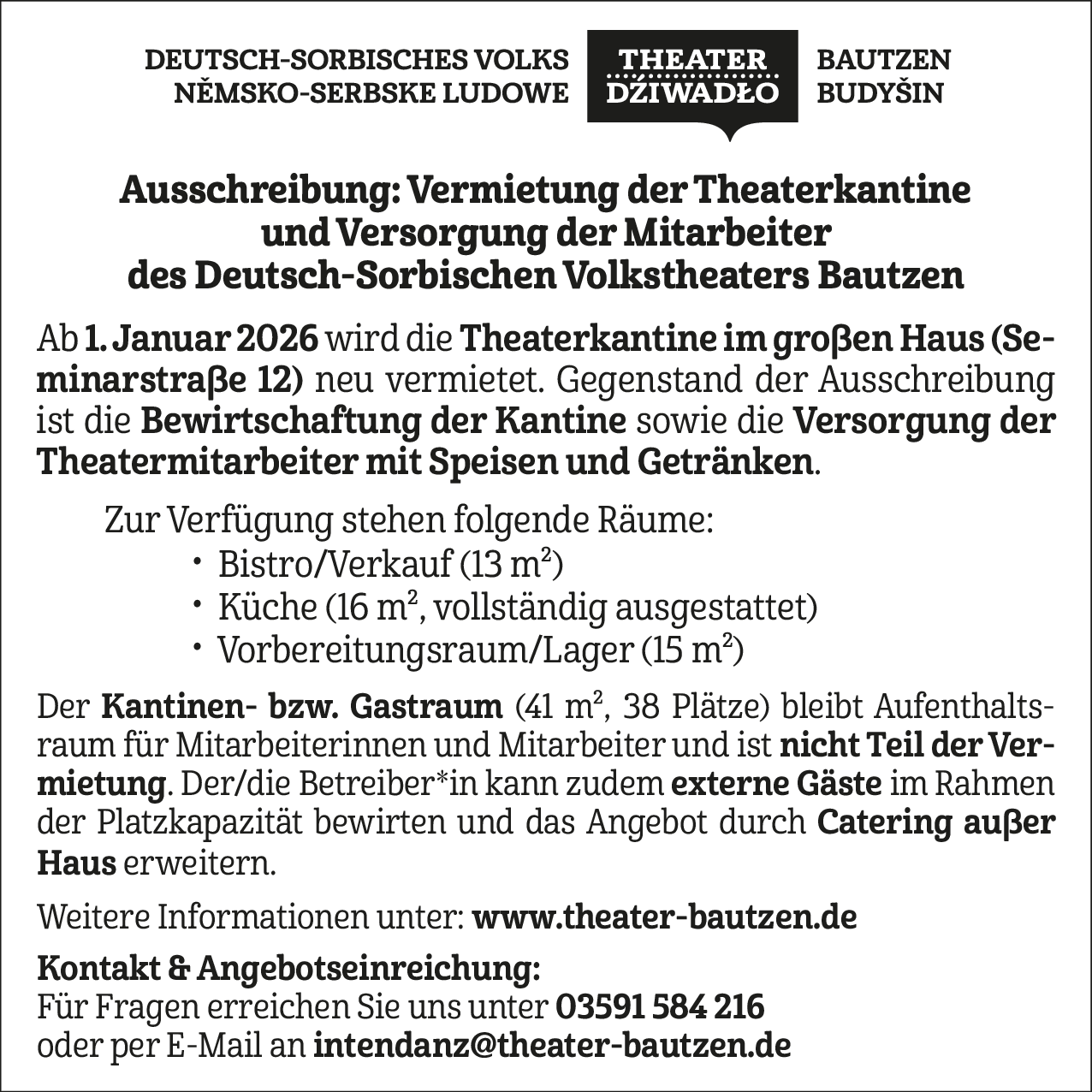 DEUTSCH-SORBISCHES VOLKS THEATER BAUTZEN
NĚMSKO-SERBSKE LUDOWE DŹIWADŁO BUDYŠIN

Ausschreibung: Vermietung der Theaterkantine und Versorgung der Mitarbeiter des Deutsch-Sorbischen Volkstheaters Bautzen

Ab 1. Januar 2026 wird die Theaterkantine im großen Haus (Seminarstraße 12) neu vermietet. Gegenstand der Ausschreibung ist die Bewirtschaftung der Kantine sowie die Versorgung der Theatermitarbeiter mit Speisen und Getränken.

Zur Verfügung stehen folgende Räume:
• Bistro/Verkauf (13 $m^2$)
• Küche (16 $m^2$, vollständig ausgestattet)
• Vorbereitungsraum/Lager (15 $m^2$)

Der Kantinen- bzw. Gastraum (41 $m^2$, 38 Plätze) bleibt Aufenthaltsraum für Mitarbeiterinnen und Mitarbeiter und ist nicht Teil der Vermietung. Der/die Betreiber*in kann zudem externe Gäste im Rahmen der Platzkapazität bewirten und das Angebot durch Catering außer Haus erweitern.

Weitere Informationen unter: www.theater-bautzen.de

Kontakt & Angebotseinreichung:
Für Fragen erreichen Sie uns unter 03591 584 216
oder per E-Mail an intendanz@theater-bautzen.de